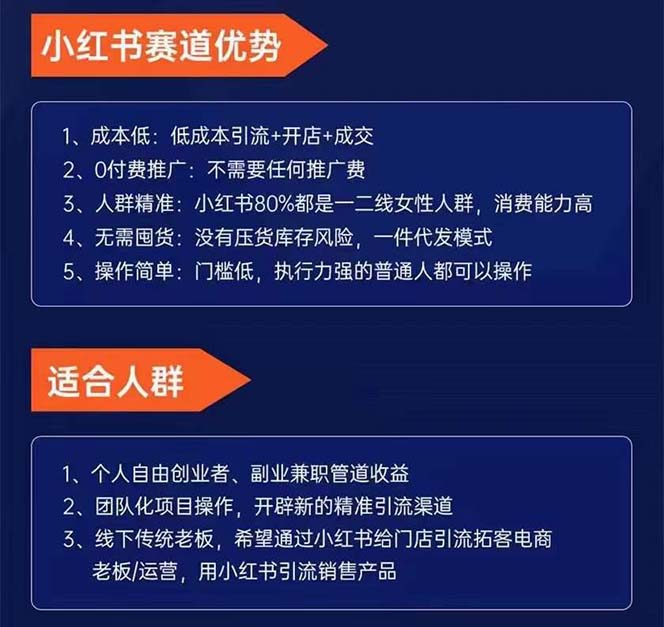 小红书赛道优势

1、成本低：低成本引流+开店+成交
2、0付费推广：不需要任何推广费
3、人群精准：小红书80%都是一二线女性人群，消费能力高
4、无需囤货：没有压货库存风险，一件代发模式
5、操作简单：门槛低，执行力强的普通人都可以操作

适合人群

1、个人自由创业者、副业兼职管道收益
2、团队化项目操作，开辟新的精准引流渠道
3、线下传统老板，希望通过小红书给门店引流拓客电商老板/运营，用小红书引流销售产品